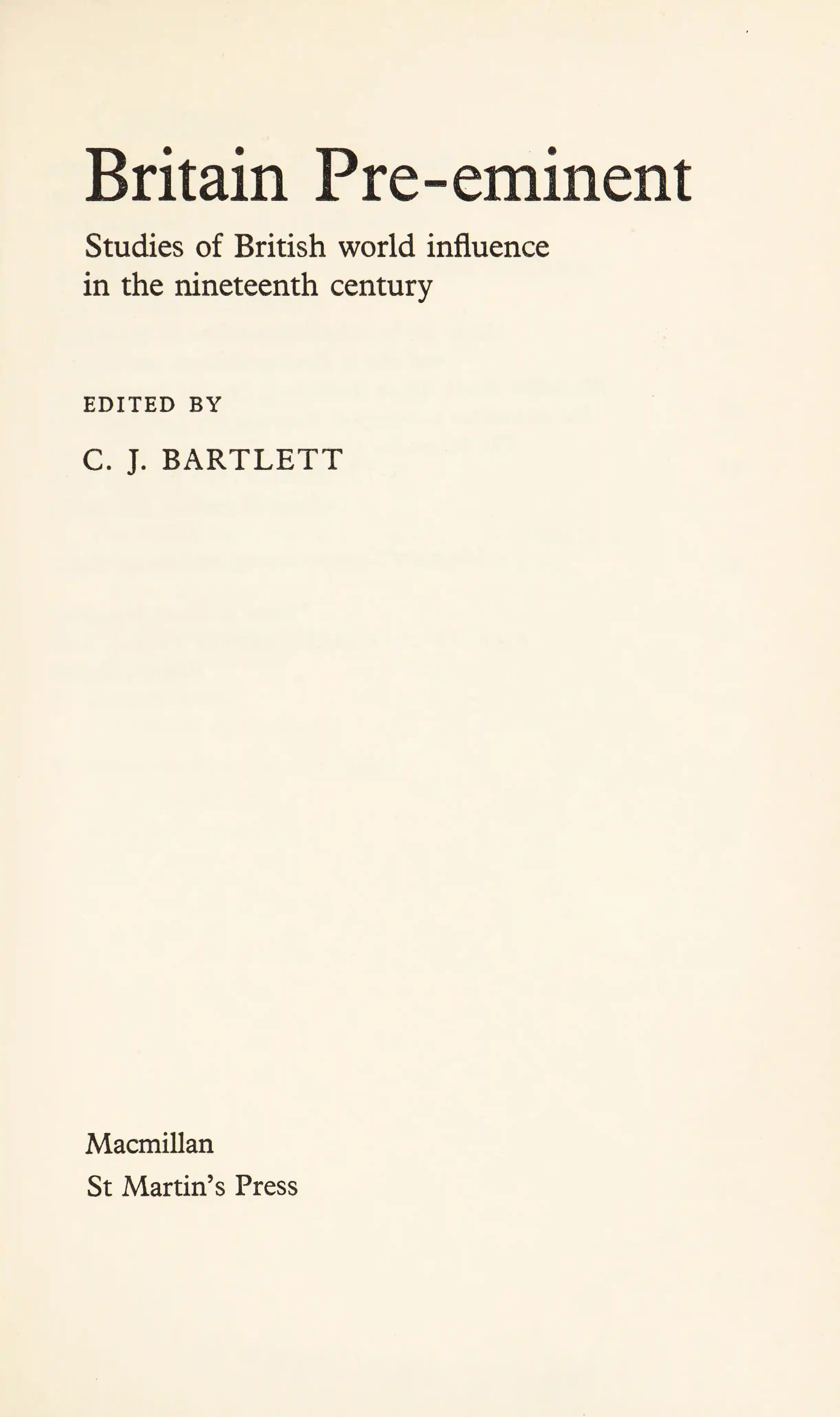 Britain Pre-eminent

Studies of British world influence in the nineteenth century

EDITED BY

C. J. BARTLETT

Macmillan
St Martin's Press